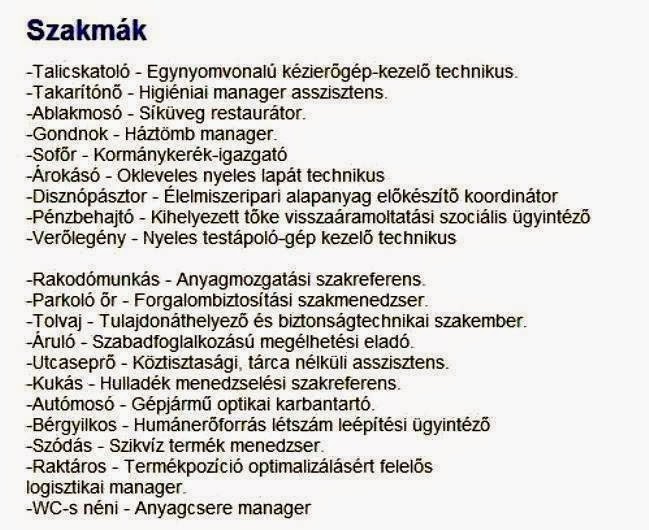 Szakmák

-Talicskatoló - Egynyomvonalú kézierőgép-kezelő technikus.
-Takarítónő - Higiéniai manager asszisztens.
-Ablakmosó - Síküveg restaurátor.
-Gondnok - Háztömb manager.
-Sofőr - Kormánykerék-igazgató
-Árokásó - Okleveles nyeles lapát technikus
-Disznópásztor - Élelmiszeripari alapanyag előkészítő koordinátor
-Pénzbehajtó - Kihelyezett tőke visszaáramoltatási szociális ügyintéző
-Verőlegény - Nyeles testápoló-gép kezelő technikus

-Rakodómunkás - Anyagmozgatási szakreferens.
-Parkoló őr - Forgalombiztosítási szakmenedzser.
-Tolvaj - Tulajdonáthelyező és biztonságtechnikai szakember.
-Áruló - Szabadfoglalkozású megélhetési eladó.
-Utcaseprő - Köztisztasági, tárca nélküli asszisztens.
-Kukás - Hulladék menedzselési szakreferens.
-Autómosó - Gépjármű optikai karbantartó.
-Bérgyilkos - Humánerőforrás létszám leépítési ügyintéző
-Szódás - Szikvíz termék menedzser.
-Raktáros - Termékpozíció optimalizálásért felelős logisztikai manager.
-WC-s néni - Anyagcsere manager